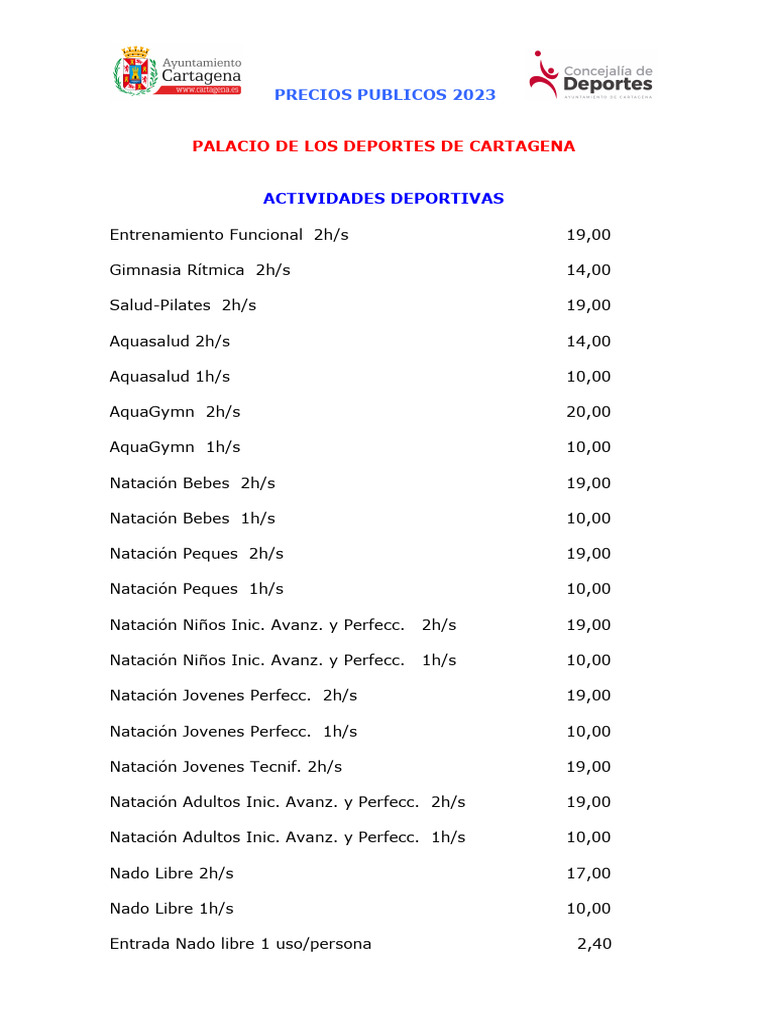 Ayuntamiento Cartagena www.cartagena.es

PRECIOS PUBLICOS 2023

Concejalía de Deportes
AYUNTAMIENTO DE CARTAGENA

PALACIO DE LOS DEPORTES DE CARTAGENA

ACTIVIDADES DEPORTIVAS

| | |
|---|---|
| Entrenamiento Funcional 2h/s | 19,00 |
| Gimnasia Rítmica 2h/s | 14,00 |
| Salud-Pilates 2h/s | 19,00 |
| Aquasalud 2h/s | 14,00 |
| Aquasalud 1h/s | 10,00 |
| AquaGymn 2h/s | 20,00 |
| AquaGymn 1h/s | 10,00 |
| Natación Bebes 2h/s | 19,00 |
| Natación Bebes 1h/s | 10,00 |
| Natación Peques 2h/s | 19,00 |
| Natación Peques 1h/s | 10,00 |
| Natación Niños Inic. Avanz. y Perfecc. 2h/s | 19,00 |
| Natación Niños Inic. Avanz. y Perfecc. 1h/s | 10,00 |
| Natación Jovenes Perfecc. 2h/s | 19,00 |
| Natación Jovenes Perfecc. 1h/s | 10,00 |
| Natación Jovenes Tecnif. 2h/s | 19,00 |
| Natación Adultos Inic. Avanz. y Perfecc. 2h/s | 19,00 |
| Natación Adultos Inic. Avanz. y Perfecc. 1h/s | 10,00 |
| Nado Libre 2h/s | 17,00 |
| Nado Libre 1h/s | 10,00 |
| Entrada Nado libre 1 uso/persona | 2,40 |